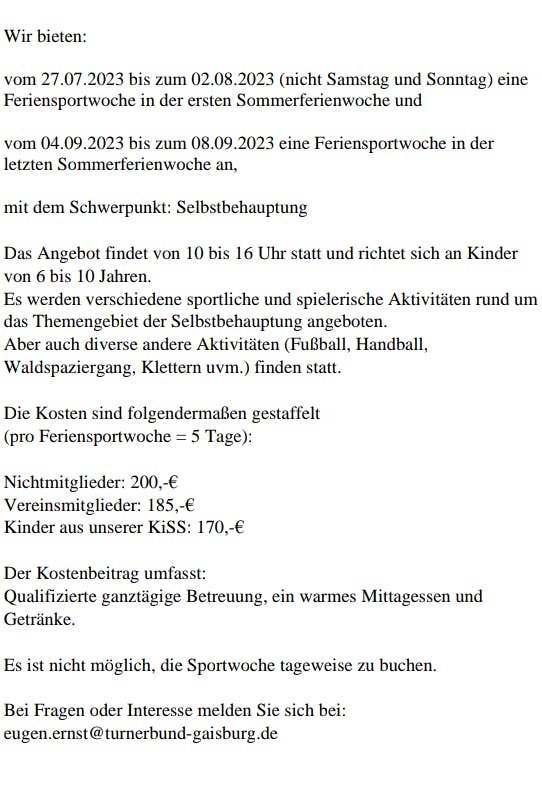 Wir bieten:

vom 27.07.2023 bis zum 02.08.2023 (nicht Samstag und Sonntag) eine Feriensportwoche in der ersten Sommerferienwoche und

vom 04.09.2023 bis zum 08.09.2023 eine Feriensportwoche in der letzten Sommerferienwoche an,

mit dem Schwerpunkt: Selbstbehauptung

Das Angebot findet von 10 bis 16 Uhr statt und richtet sich an Kinder von 6 bis 10 Jahren.
Es werden verschiedene sportliche und spielerische Aktivitäten rund um das Themengebiet der Selbstbehauptung angeboten.
Aber auch diverse andere Aktivitäten (Fußball, Handball, Waldspaziergang, Klettern uvm.) finden statt.

Die Kosten sind folgendermaßen gestaffelt
(pro Feriensportwoche = 5 Tage):

Nichtmitglieder: 200,-€
Vereinsmitglieder: 185,-€
Kinder aus unserer KiSS: 170,-€

Der Kostenbeitrag umfasst:
Qualifizierte ganztägige Betreuung, ein warmes Mittagessen und Getränke.

Es ist nicht möglich, die Sportwoche tageweise zu buchen.

Bei Fragen oder Interesse melden Sie sich bei:
eugen.ernst@turnerbund-gaisburg.de